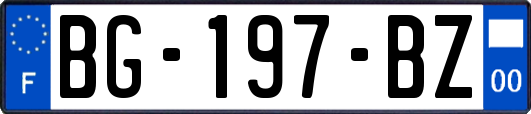 F
BG-197-BZ
00